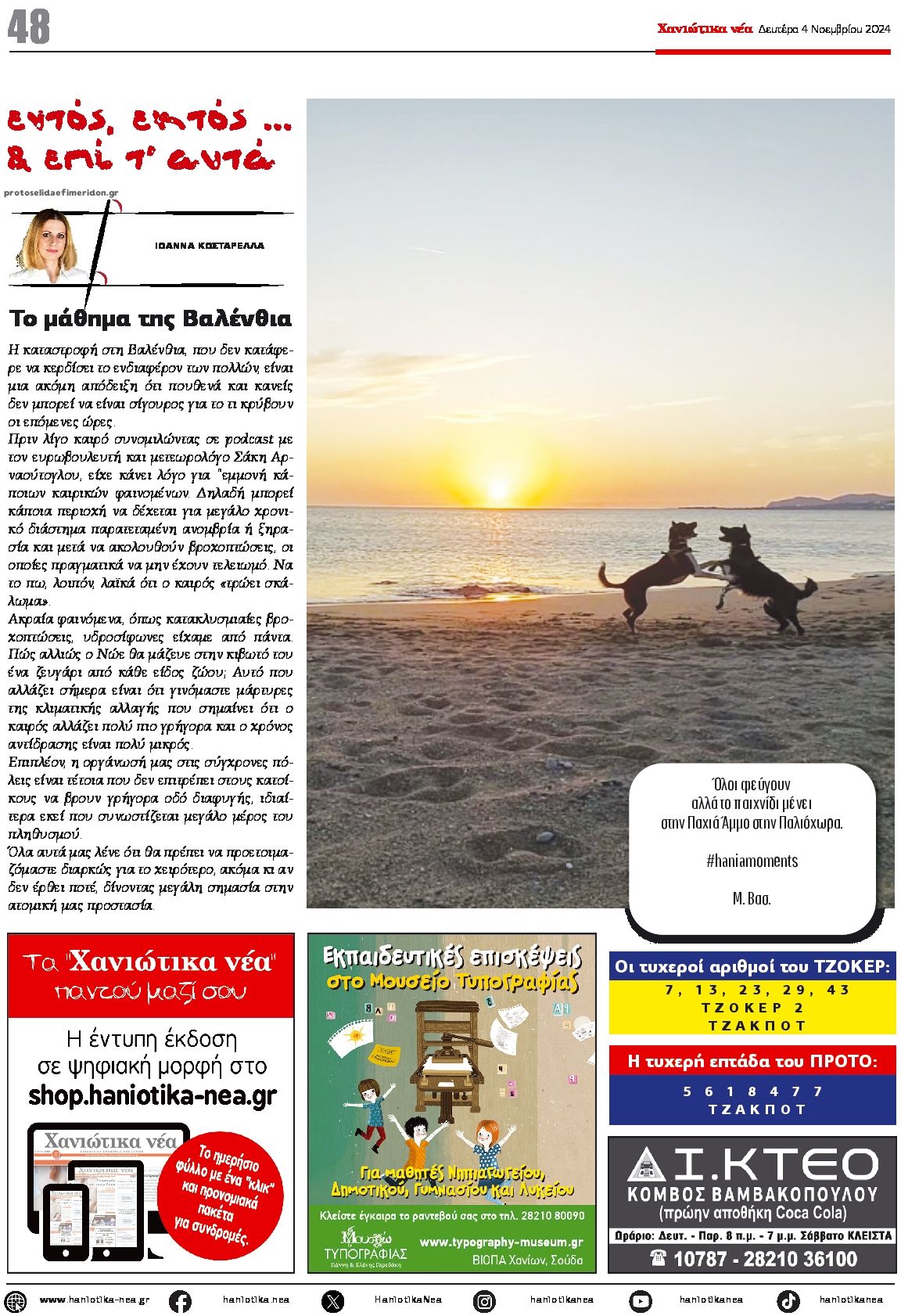 48

Χανιώτικα νέα Δευτέρα 4 Νοεμβρίου 2024

εντός, εκτός ... & επί τ' αυτά

protoselidaefimeridon.gr

ΙΩΑΝΝΑ ΚΩΣΤΑΡΕΛΛΑ

Το μάθημα της Βαλένθια

Η καταστροφή στη Βαλένθια, που δεν κατάφερε να κερδίσει το ενδιαφέρον των πολλών, είναι μια ακόμη απόδειξη ότι πουθενά και κανείς δεν μπορεί να είναι σίγουρος για το τι κρύβουν οι επόμενες ώρες.
Πριν λίγο καιρό συνομιλώντας σε podcast με τον ευρωβουλευτή και μετεωρολόγο Σάκη Αρναούτογλου, είχε κάνει λόγο για "εμμονή κάποιων καιρικών φαινομένων. Δηλαδή μπορεί κάποια περιοχή να δέχεται για μεγάλο χρονικό διάστημα παρατεταμένη ανομβρία ή ξηρασία και μετά να ακολουθούν βροχοπτώσεις, οι οποίες πραγματικά να μην έχουν τελειωμό. Να το πω, λοιπόν, λαϊκά ότι ο καιρός «τρώει σκάλωμα».
Ακραία φαινόμενα, όπως κατακλυσμιαίες βροχοπτώσεις, υδροσίφωνες είχαμε από πάντα. Πώς αλλιώς ο Νώε θα μάζευε στην κιβωτό του ένα ζευγάρι από κάθε είδος ζώου; Αυτό που αλλάζει σήμερα είναι ότι γινόμαστε μάρτυρες της κλιματικής αλλαγής που σημαίνει ότι ο καιρός αλλάζει πολύ πιο γρήγορα και ο χρόνος αντίδρασης είναι πολύ μικρός.
Επιπλέον, η οργάνωσή μας στις σύγχρονες πόλεις είναι τέτοια που δεν επιτρέπει στους κατοίκους να βρουν γρήγορα οδό διαφυγής, ιδιαίτερα εκεί που συνωστίζεται μεγάλο μέρος του πληθυσμού.
Όλα αυτά μας λένε ότι θα πρέπει να προετοιμαζόμαστε διαρκώς για το χειρότερο, ακόμα κι αν δεν έρθει ποτέ, δίνοντας μεγάλη σημασία στην ατομική μας προστασία.

Όλοι φεύγουν
αλλά το παιχνίδι μένει
στην Παχιά Άμμο στην Παλιόχωρα.

#haniamoments

Μ. Βασ.

Τα "Χανιώτικα νέα" παντού μαζί σου

Η έντυπη έκδοση σε ψηφιακή μορφή στο shop.haniotika-nea.gr

Χανιώτικα νέα

Το ημερήσιο φύλλο με ένα "κλικ" και προνομιακά πακέτα για συνδρομές.

Εκπαιδευτικές επισκέψεις στο Μουσείο Τυπογραφίας

Για μαθητές Νηπιαγωγείου, Δημοτικού, Γυμνασίου και Λυκείου

Κλείστε έγκαιρα το ραντεβού σας στο τηλ. 28210 80090

Μουσείο ΤΥΠΟΓΡΑΦΙΑΣ Γιάννη & Ελένης Γαρεδάκη

www.typography-museum.gr
ΒΙΟΠΑ Χανίων, Σούδα

Οι τυχεροί αριθμοί του ΤΖΟΚΕΡ:
7, 13, 23, 29, 43
ΤΖΟΚΕΡ 2
ΤΖΑΚΠΟΤ

Η τυχερή επτάδα του ΠΡΟΤΟ:
5 6 1 8 4 7 7
ΤΖΑΚΠΟΤ

Ι.ΚΤΕΟ
ΚΟΜΒΟΣ ΒΑΜΒΑΚΟΠΟΥΛΟΥ
(πρώην αποθήκη Coca Cola)
Ωράριο: Δευτ. - Παρ. 8 π.μ. - 7 μ.μ. Σάββατο ΚΛΕΙΣΤΑ
10787 - 28210 36100

www.haniotika-nea.gr haniotika.nea HaniotikaNea haniotikanea haniotikanea haniotikanea